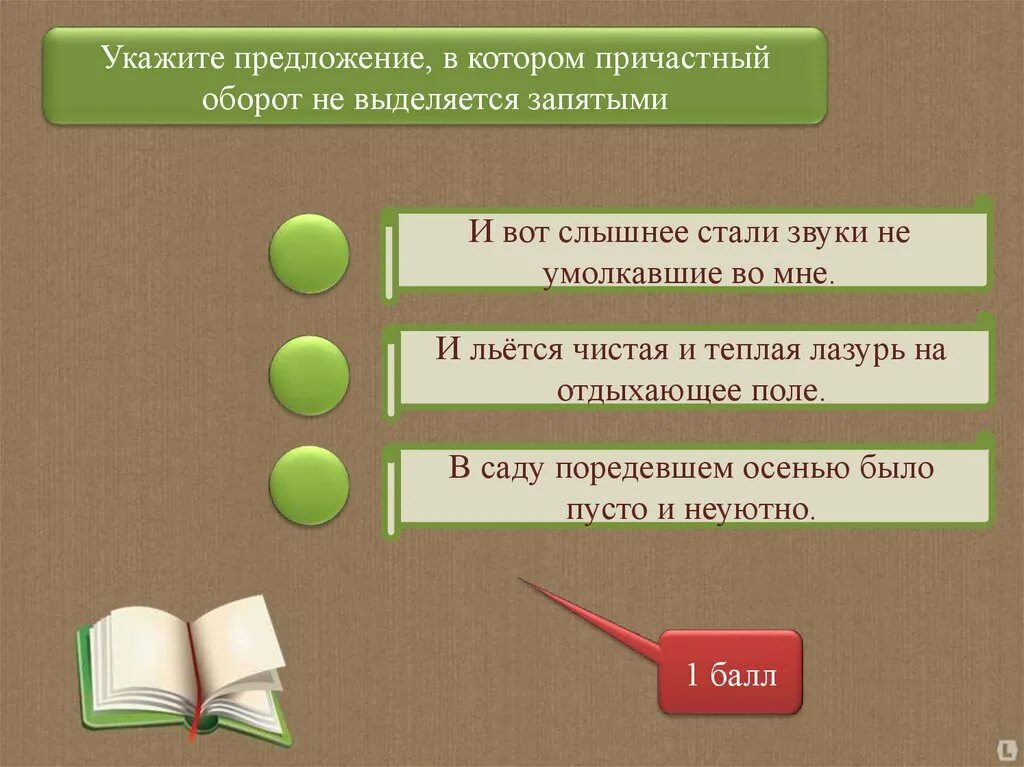 Укажите предложение, в котором причастный оборот не выделяется запятыми

И вот слышнее стали звуки не умолкавшие во мне.

И льётся чистая и теплая лазурь на отдыхающее поле.

В саду поредевшем осенью было пусто и неуютно.

1 балл